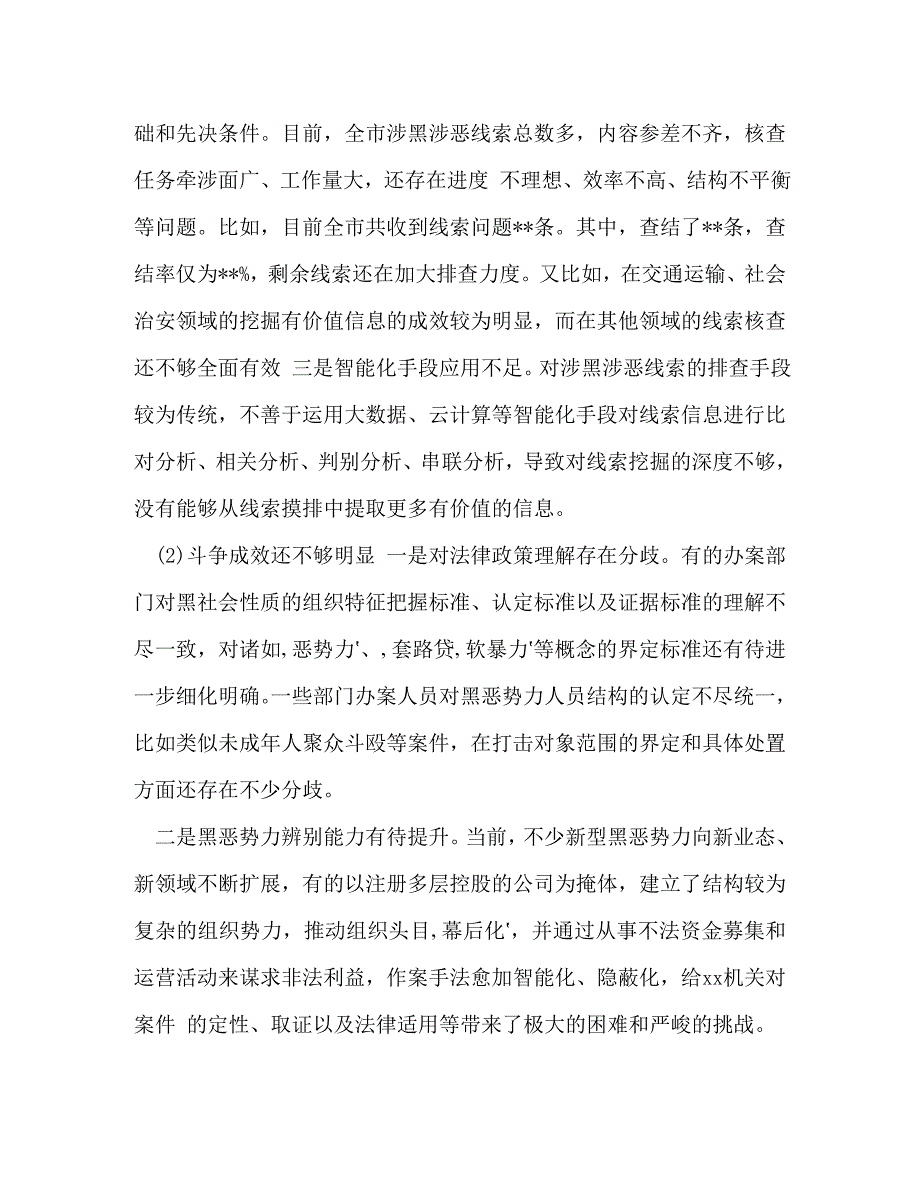 础和先决条件。目前，全市涉黑涉恶线索总数多，内容参差不齐，核查任务牵涉面广、工作量大，还存在进度 不理想、效率不高、结构不平衡等问题。比如，目前全市共收到线索问题**条。其中，查结了**条，查结率仅为**%，剩余线索还在加大排查力度。又比如，在交通运输、社会治安领域的挖掘有价值信息的成效较为明显，而在其他领域的线索核查还不够全面有效 三是智能化手段应用不足。对涉黑涉恶线索的排查手段较为传统，不善于运用大数据、云计算等智能化手段对线索信息进行比对分析、相关分析、判别分析、串联分析，导致对线索挖掘的深度不够，没有能够从线索摸排中提取更多有价值的信息。

(2)斗争成效还不够明显 一是对法律政策理解存在分歧。有的办案部门对黑社会性质的组织特征把握标准、认定标准以及证据标准的理解不尽一致，对诸如,恶势力'、,套路贷,软暴力'等概念的界定标准还有待进一步细化明确。一些部门办案人员对黑恶势力人员结构的认定不尽统一，比如类似未成年人聚众斗殴等案件，在打击对象范围的界定和具体处置方面还存在不少分歧。

二是黑恶势力辨别能力有待提升。当前，不少新型黑恶势力向新业态、新领域不断扩展，有的以注册多层控股的公司为掩体，建立了结构较为复杂的组织势力，推动组织头目,幕后化'，并通过从事不法资金募集和运营活动来谋求非法利益，作案手法愈加智能化、隐蔽化，给xx机关对案件 的定性、取证以及法律适用等带来了极大的困难和严峻的挑战。